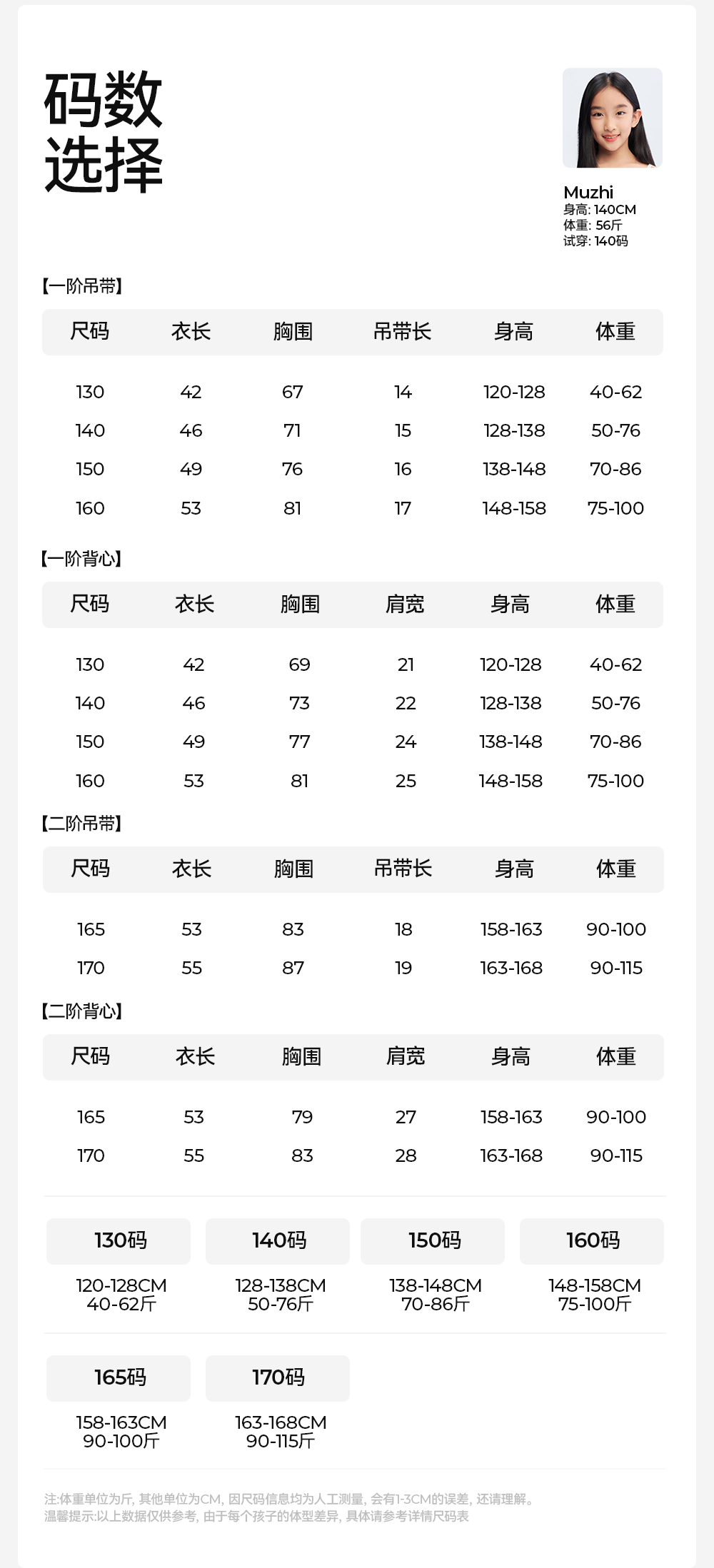 码数
选择

Muzhi
身高: 140CM
体重: 56斤
试穿: 140码

【一阶吊带】

| 尺码 | 衣长 | 胸围 | 吊带长 | 身高 | 体重 |
|---|---|---|---|---|---|
| 130 | 42 | 67 | 14 | 120-128 | 40-62 |
| 140 | 46 | 71 | 15 | 128-138 | 50-76 |
| 150 | 49 | 76 | 16 | 138-148 | 70-86 |
| 160 | 53 | 81 | 17 | 148-158 | 75-100 |

【一阶背心】

| 尺码 | 衣长 | 胸围 | 肩宽 | 身高 | 体重 |
|---|---|---|---|---|---|
| 130 | 42 | 69 | 21 | 120-128 | 40-62 |
| 140 | 46 | 73 | 22 | 128-138 | 50-76 |
| 150 | 49 | 77 | 24 | 138-148 | 70-86 |
| 160 | 53 | 81 | 25 | 148-158 | 75-100 |

【二阶吊带】

| 尺码 | 衣长 | 胸围 | 吊带长 | 身高 | 体重 |
|---|---|---|---|---|---|
| 165 | 53 | 83 | 18 | 158-163 | 90-100 |
| 170 | 55 | 87 | 19 | 163-168 | 90-115 |

【二阶背心】

| 尺码 | 衣长 | 胸围 | 肩宽 | 身高 | 体重 |
|---|---|---|---|---|---|
| 165 | 53 | 79 | 27 | 158-163 | 90-100 |
| 170 | 55 | 83 | 28 | 163-168 | 90-115 |

130码
120-128CM
40-62斤

140码
128-138CM
50-76斤

150码
138-148CM
70-86斤

160码
148-158CM
75-100斤

165码
158-163CM
90-100斤

170码
163-168CM
90-115斤

注:体重单位为斤, 其他单位为CM, 因尺码信息均为人工测量, 会有1-3CM的误差, 还请理解。
温馨提示:以上数据仅供参考, 由于每个孩子的体型差异, 具体请参考详情尺码表